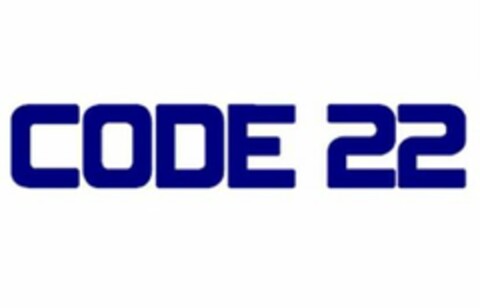 CODE 22